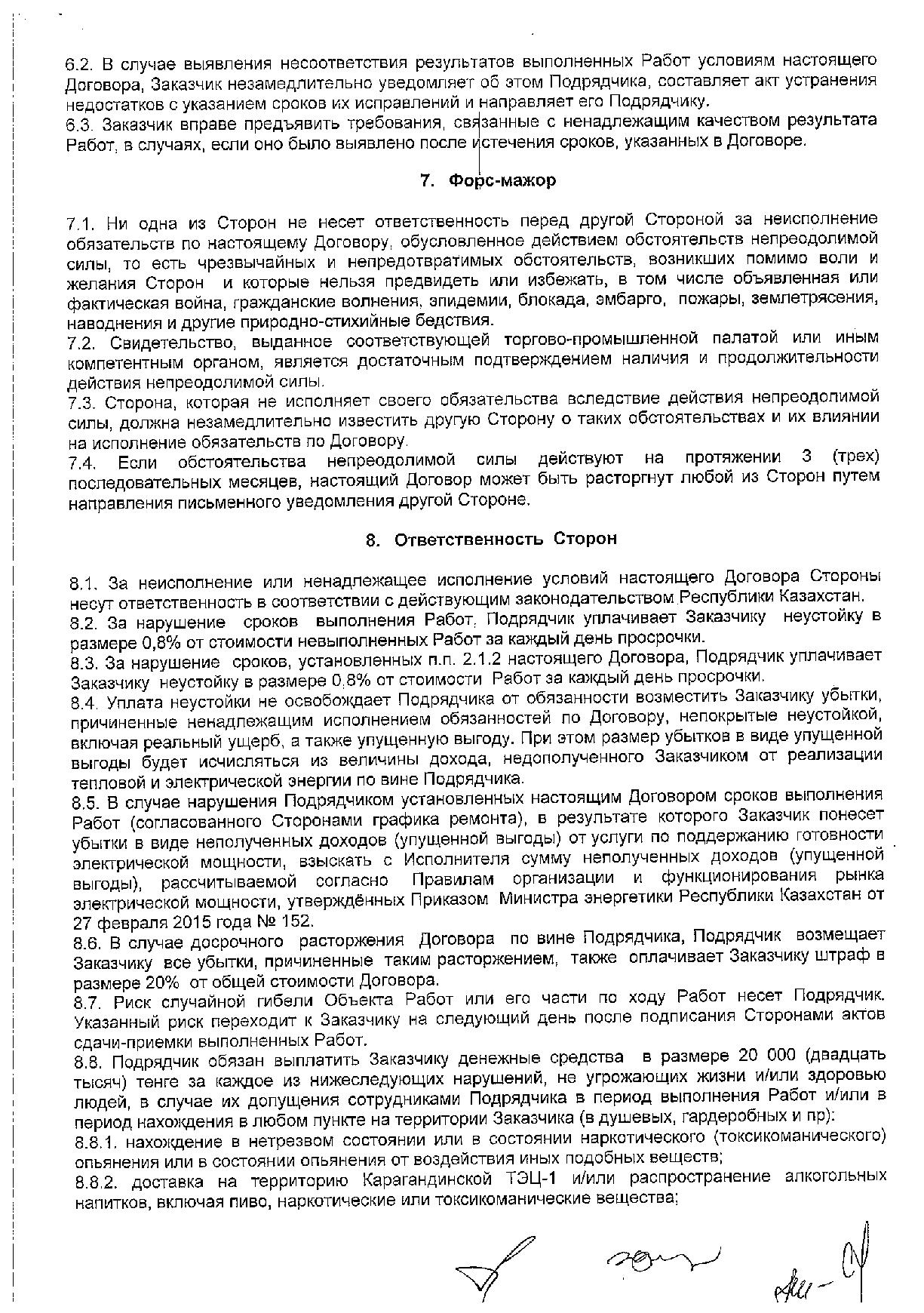 6.2. В случае выявления несоответствия результатов выполненных Работ условиям настоящего Договора, Заказчик незамедлительно уведомляет об этом Подрядчика, составляет акт устранения недостатков с указанием сроков их исправлений и направляет его Подрядчику.
6.3. Заказчик вправе предъявить требования, связанные с ненадлежащим качеством результата Работ, в случаях, если оно было выявлено после истечения сроков, указанных в Договоре.

7. Форс-мажор

7.1. Ни одна из Сторон не несет ответственность перед другой Стороной за неисполнение обязательств по настоящему Договору, обусловленное действием обстоятельств непреодолимой силы, то есть чрезвычайных и непредотвратимых обстоятельств, возникших помимо воли и желания Сторон и которые нельзя предвидеть или избежать, в том числе объявленная или фактическая война, гражданские волнения, эпидемии, блокада, эмбарго, пожары, землетрясения, наводнения и другие природно-стихийные бедствия.
7.2. Свидетельство, выданное соответствующей торгово-промышленной палатой или иным компетентным органом, является достаточным подтверждением наличия и продолжительности действия непреодолимой силы.
7.3. Сторона, которая не исполняет своего обязательства вследствие действия непреодолимой силы, должна незамедлительно известить другую Сторону о таких обстоятельствах и их влиянии на исполнение обязательств по Договору.
7.4. Если обстоятельства непреодолимой силы действуют на протяжении 3 (трех) последовательных месяцев, настоящий Договор может быть расторгнут любой из Сторон путем направления письменного уведомления другой Стороне.

8. Ответственность Сторон

8.1. За неисполнение или ненадлежащее исполнение условий настоящего Договора Стороны несут ответственность в соответствии с действующим законодательством Республики Казахстан.
8.2. За нарушение сроков выполнения Работ, Подрядчик уплачивает Заказчику неустойку в размере 0,8% от стоимости невыполненных Работ за каждый день просрочки.
8.3. За нарушение сроков, установленных п.п. 2.1.2 настоящего Договора, Подрядчик уплачивает Заказчику неустойку в размере 0,8% от стоимости Работ за каждый день просрочки.
8.4. Уплата неустойки не освобождает Подрядчика от обязанности возместить Заказчику убытки, причиненные ненадлежащим исполнением обязанностей по Договору, непокрытые неустойкой, включая реальный ущерб, а также упущенную выгоду. При этом размер убытков в виде упущенной выгоды будет исчисляться из величины дохода, недополученного Заказчиком от реализации тепловой и электрической энергии по вине Подрядчика.
8.5. В случае нарушения Подрядчиком установленных настоящим Договором сроков выполнения Работ (согласованного Сторонами графика ремонта), в результате которого Заказчик понесет убытки в виде неполученных доходов (упущенной выгоды) от услуги по поддержанию готовности электрической мощности, взыскать с Исполнителя сумму неполученных доходов (упущенной выгоды), рассчитываемой согласно Правилам организации и функционирования рынка электрической мощности, утверждённых Приказом Министра энергетики Республики Казахстан от 27 февраля 2015 года № 152.
8.6. В случае досрочного расторжения Договора по вине Подрядчика, Подрядчик возмещает Заказчику все убытки, причиненные таким расторжением, также оплачивает Заказчику штраф в размере 20% от общей стоимости Договора.
8.7. Риск случайной гибели Объекта Работ или его части по ходу Работ несет Подрядчик. Указанный риск переходит к Заказчику на следующий день после подписания Сторонами актов сдачи-приемки выполненных Работ.
8.8. Подрядчик обязан выплатить Заказчику денежные средства в размере 20 000 (двадцать тысяч) тенге за каждое из нижеследующих нарушений, не угрожающих жизни и/или здоровью людей, в случае их допущения сотрудниками Подрядчика в период выполнения Работ и/или в период нахождения в любом пункте на территории Заказчика (в душевых, гардеробных и пр):
8.8.1. нахождение в нетрезвом состоянии или в состоянии наркотического (токсикоманического) опьянения или в состоянии опьянения от воздействия иных подобных веществ;
8.8.2. доставка на территорию Карагандинской ТЭЦ-1 и/или распространение алкогольных напитков, включая пиво, наркотические или токсикоманические вещества;